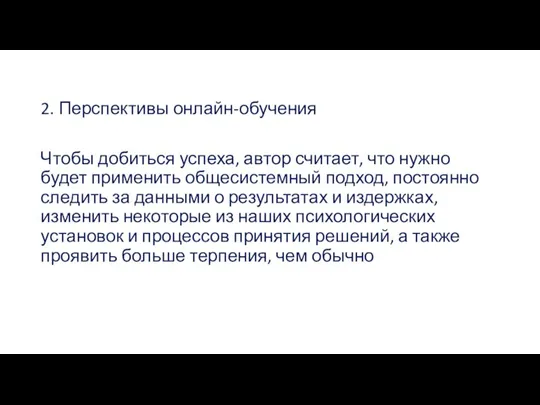 2. Перспективы онлайн-обучения

Чтобы добиться успеха, автор считает, что нужно будет применить общесистемный подход, постоянно следить за данными о результатах и издержках, изменить некоторые из наших психологических установок и процессов принятия решений, а также проявить больше терпения, чем обычно